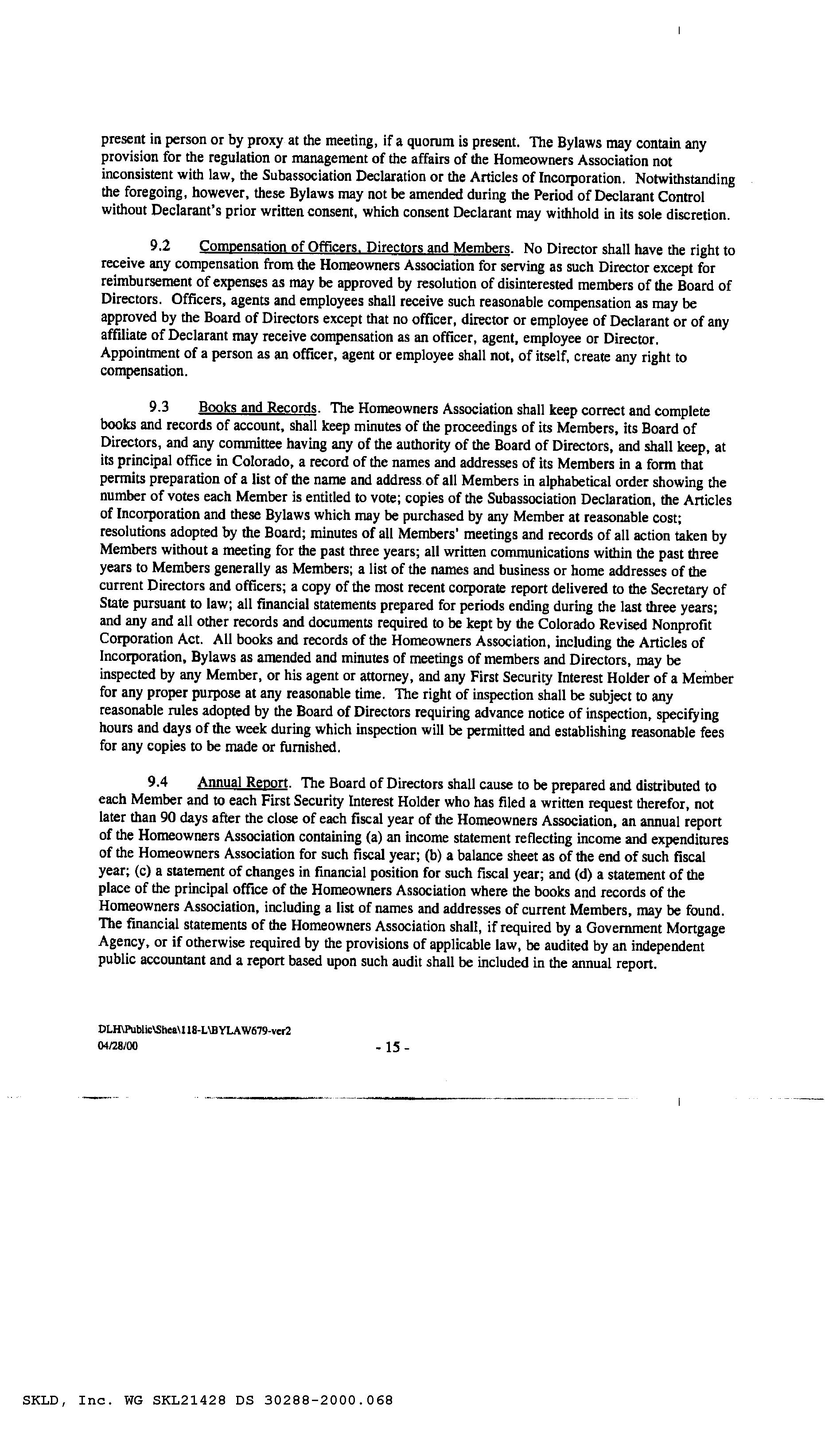 present in person or by proxy at the meeting, if a quorum is present. The Bylaws may contain any provision for the regulation or management of the affairs of the Homeowners Association not inconsistent with law, the Subassociation Declaration or the Articles of Incorporation. Notwithstanding the foregoing, however, these Bylaws may not be amended during the Period of Declarant Control without Declarant's prior written consent, which consent Declarant may withhold in its sole discretion.

9.2 Compensation of Officers, Directors and Members. No Director shall have the right to receive any compensation from the Homeowners Association for serving as such Director except for reimbursement of expenses as may be approved by resolution of disinterested members of the Board of Directors. Officers, agents and employees shall receive such reasonable compensation as may be approved by the Board of Directors except that no officer, director or employee of Declarant or of any affiliate of Declarant may receive compensation as an officer, agent, employee or Director. Appointment of a person as an officer, agent or employee shall not, of itself, create any right to compensation.

9.3 Books and Records. The Homeowners Association shall keep correct and complete books and records of account, shall keep minutes of the proceedings of its Members, its Board of Directors, and any committee having any of the authority of the Board of Directors, and shall keep, at its principal office in Colorado, a record of the names and addresses of its Members in a form that permits preparation of a list of the name and address of all Members in alphabetical order showing the number of votes each Member is entitled to vote; copies of the Subassociation Declaration, the Articles of Incorporation and these Bylaws which may be purchased by any Member at reasonable cost; resolutions adopted by the Board; minutes of all Members' meetings and records of all action taken by Members without a meeting for the past three years; all written communications within the past three years to Members generally as Members; a list of the names and business or home addresses of the current Directors and officers; a copy of the most recent corporate report delivered to the Secretary of State pursuant to law; all financial statements prepared for periods ending during the last three years; and any and all other records and documents required to be kept by the Colorado Revised Nonprofit Corporation Act. All books and records of the Homeowners Association, including the Articles of Incorporation, Bylaws as amended and minutes of meetings of members and Directors, may be inspected by any Member, or his agent or attorney, and any First Security Interest Holder of a Member for any proper purpose at any reasonable time. The right of inspection shall be subject to any reasonable rules adopted by the Board of Directors requiring advance notice of inspection, specifying hours and days of the week during which inspection will be permitted and establishing reasonable fees for any copies to be made or furnished.

9.4 Annual Report. The Board of Directors shall cause to be prepared and distributed to each Member and to each First Security Interest Holder who has filed a written request therefor, not later than 90 days after the close of each fiscal year of the Homeowners Association, an annual report of the Homeowners Association containing (a) an income statement reflecting income and expenditures of the Homeowners Association for such fiscal year; (b) a balance sheet as of the end of such fiscal year; (c) a statement of changes in financial position for such fiscal year; and (d) a statement of the place of the principal office of the Homeowners Association where the books and records of the Homeowners Association, including a list of names and addresses of current Members, may be found. The financial statements of the Homeowners Association shall, if required by a Government Mortgage Agency, or if otherwise required by the provisions of applicable law, be audited by an independent public accountant and a report based upon such audit shall be included in the annual report.

DLH\Public\Shea\118-L\BYLAW679-ver2
04/28/00

- 15 -

SKLD, Inc. WG SKL21428 DS 30288-2000.068